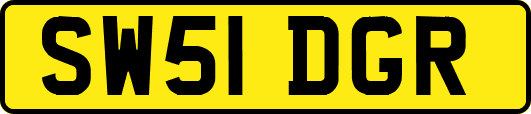 SW51 DGR